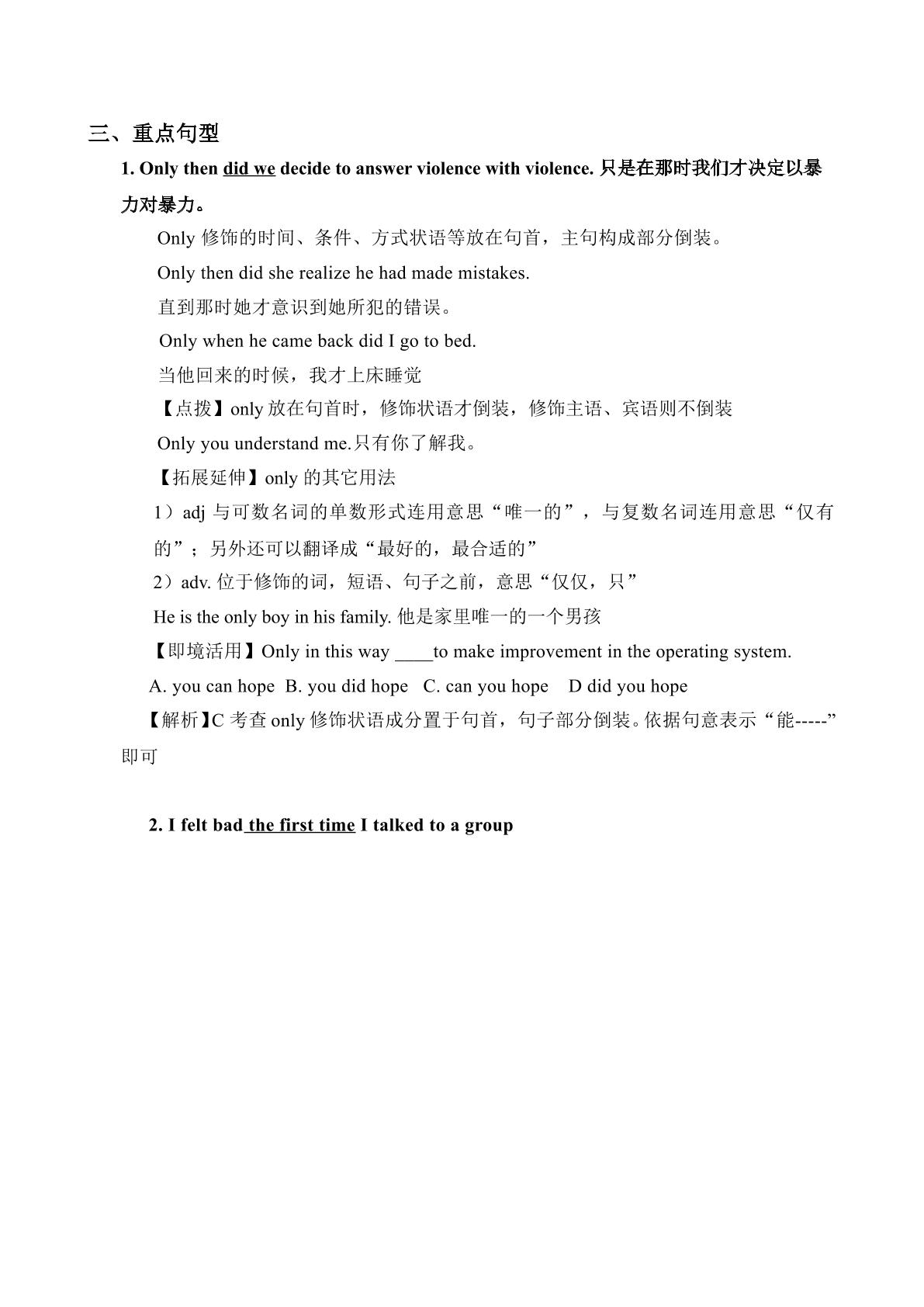 三、重点句型

1. Only then did we decide to answer violence with violence.只是在那时我们才决定以暴力对暴力。

Only修饰的时间、条件、方式状语等放在句首，主句构成部分倒装。

Only then did she realize he had made mistakes.

直到那时她才意识到她所犯的错误。

Only when he came back did I go to bed.

当他回来的时候，我才上床睡觉

【点拨】only放在句首时，修饰状语才倒装，修饰主语、宾语则不倒装

Only you understand me.只有你了解我。

【拓展延伸】only的其它用法

1）adj与可数名词的单数形式连用意思“唯一的”，与复数名词连用意思“仅有的”；另外还可以翻译成“最好的，最合适的”

2）adv.位于修饰的词，短语、句子之前，意思“仅仅，只”

He is the only boy in his family.他是家里唯一的一个男孩

【即境活用】Only in this way ____to make improvement in the operating system.

A. you can hope B. you did hope C. can you hope D did you hope

【解析】C考查only修饰状语成分置于句首，句子部分倒装。依据句意表示“能-----”即可

2. I felt bad the first time I talked to a group